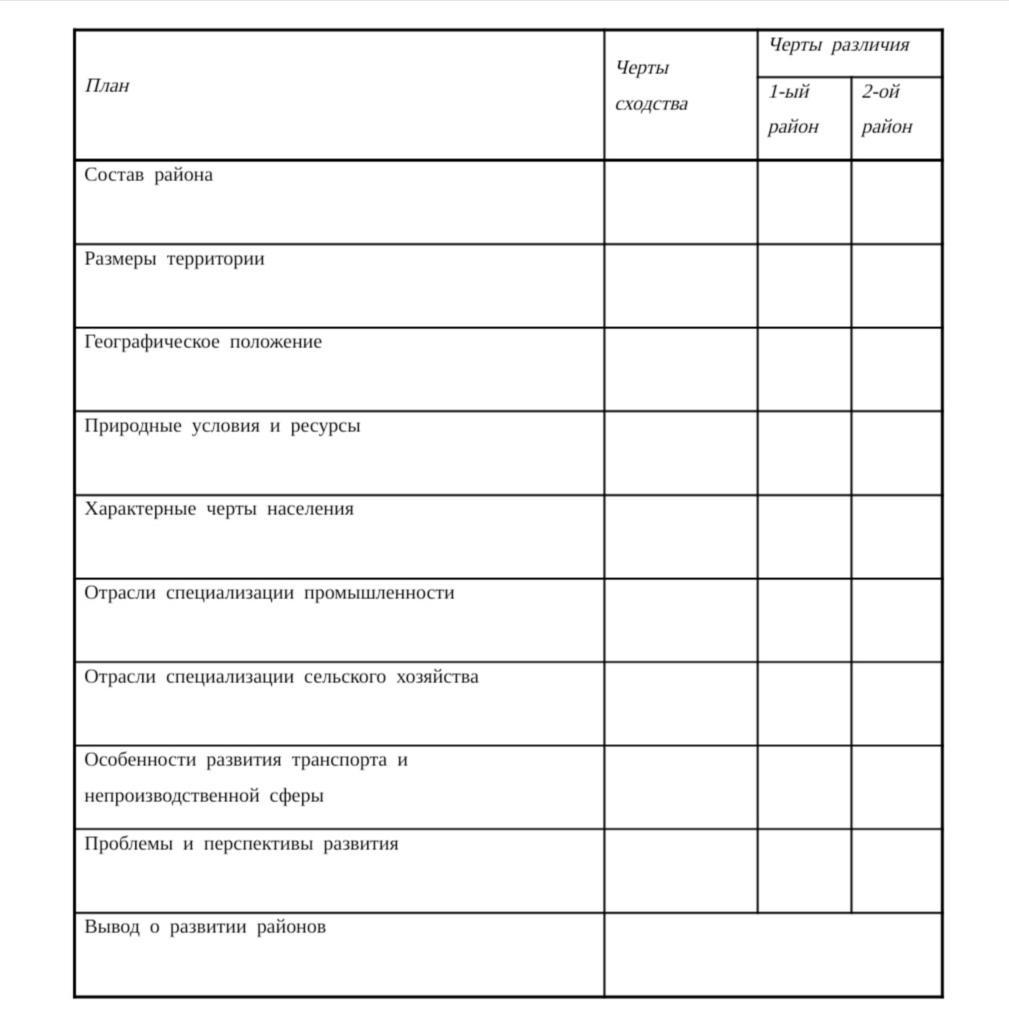 | План | Черты сходства | Черты различия 1-ый район | Черты различия 2-ой район |
|---|---|---|---|
| Состав района | | | |
| Размеры территории | | | |
| Географическое положение | | | |
| Природные условия и ресурсы | | | |
| Характерные черты населения | | | |
| Отрасли специализации промышленности | | | |
| Отрасли специализации сельского хозяйства | | | |
| Особенности развития транспорта и непроизводственной сферы | | | |
| Проблемы и перспективы развития | | | |
| Вывод о развитии районов | | | |